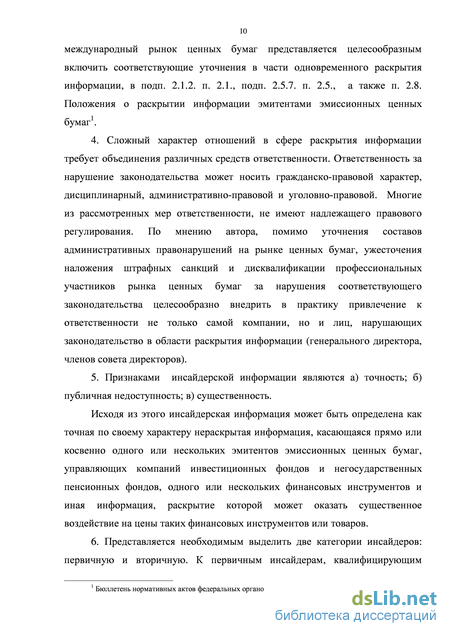 10

международный рынок ценных бумаг представляется целесообразным включить соответствующие уточнения в части одновременного раскрытия информации, в подп. 2.1.2. п. 2.1., подп. 2.5.7. п. 2.5., а также п. 2.8. Положения о раскрытии информации эмитентами эмиссионных ценных бумаг$^1$.

4. Сложный характер отношений в сфере раскрытия информации требует объединения различных средств ответственности. Ответственность за нарушение законодательства может носить гражданско-правовой характер, дисциплинарный, административно-правовой и уголовно-правовой. Многие из рассмотренных мер ответственности, не имеют надлежащего правового регулирования. По мнению автора, помимо уточнения составов административных правонарушений на рынке ценных бумаг, ужесточения наложения штрафных санкций и дисквалификации профессиональных участников рынка ценных бумаг за нарушения соответствующего законодательства целесообразно внедрить в практику привлечение к ответственности не только самой компании, но и лиц, нарушающих законодательство в области раскрытия информации (генерального директора, членов совета директоров).

5. Признаками инсайдерской информации являются а) точность; б) публичная недоступность; в) существенность.

Исходя из этого инсайдерская информация может быть определена как точная по своему характеру нераскрытая информация, касающаяся прямо или косвенно одного или нескольких эмитентов эмиссионных ценных бумаг, управляющих компаний инвестиционных фондов и негосударственных пенсионных фондов, одного или нескольких финансовых инструментов и иная информация, раскрытие которой может оказать существенное воздействие на цены таких финансовых инструментов или товаров.

6. Представляется необходимым выделить две категории инсайдеров: первичную и вторичную. К первичным инсайдерам, квалифицирующим

$^1$ Бюллетень нормативных актов федеральных органо

dsLib.net
библиотека диссертаций